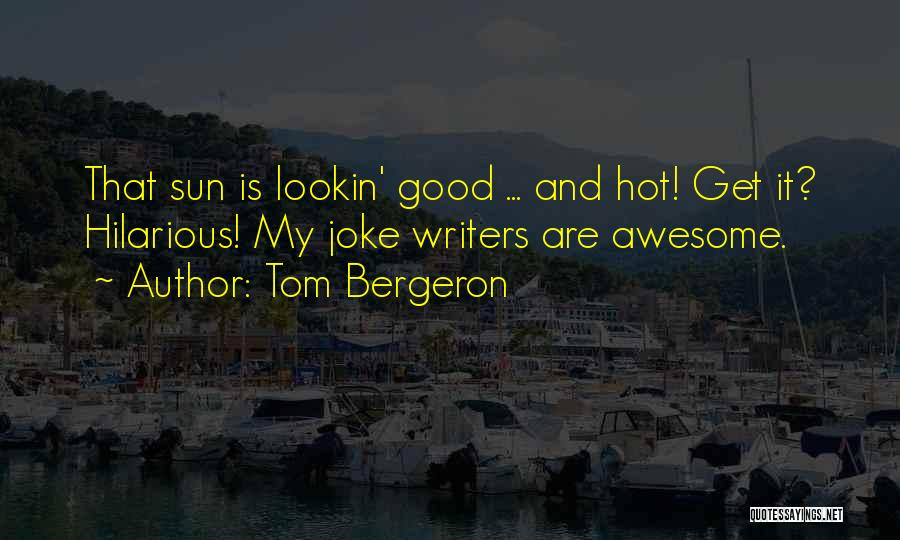 That sun is lookin' good ... and hot! Get it? Hilarious! My joke writers are awesome.

~ Author: Tom Bergeron

QUOTESSAYINGS.NET